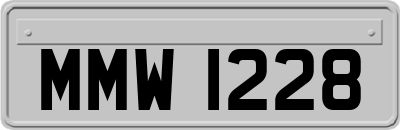 MMW 1228